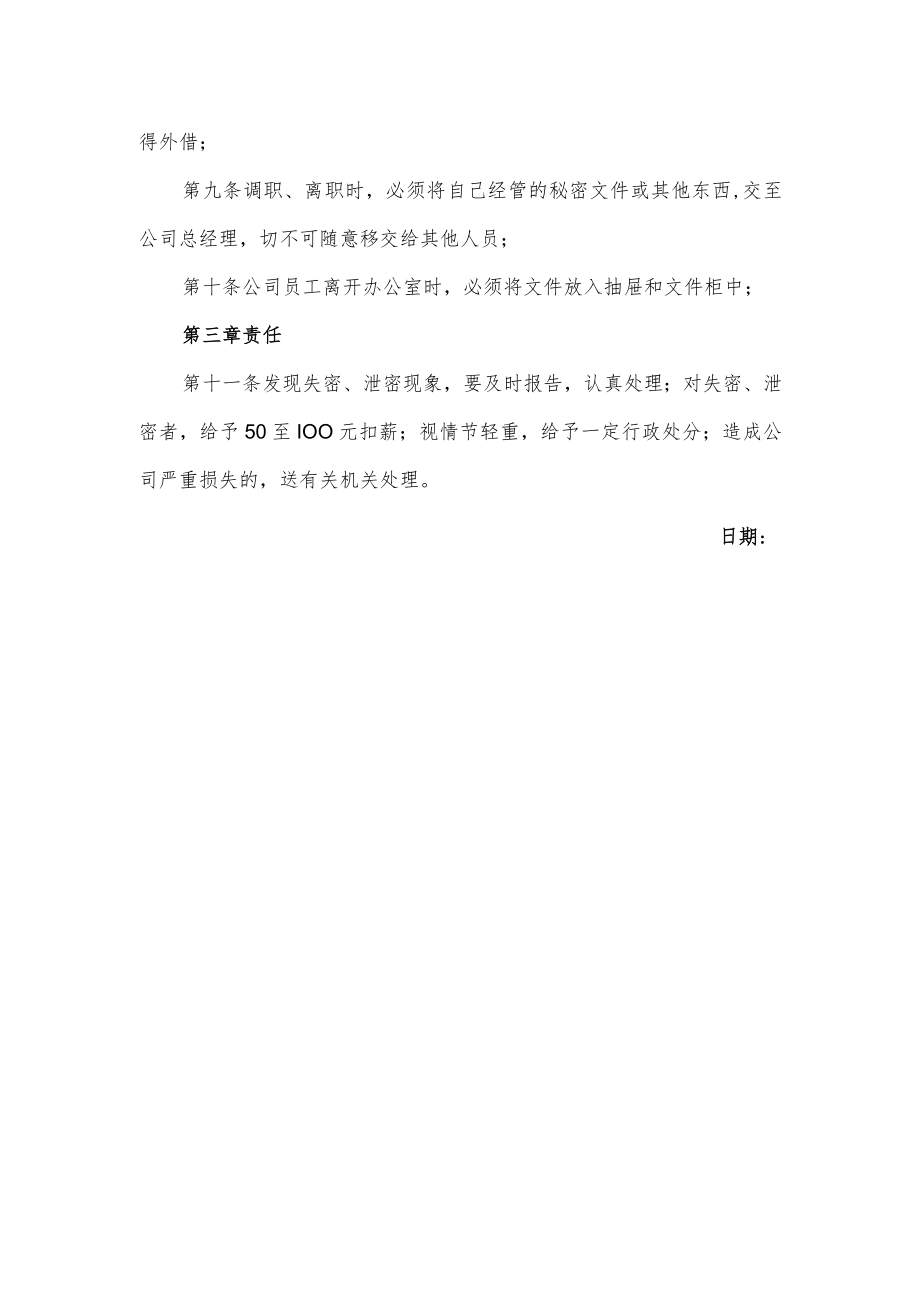 得外借；

第九条调职、离职时，必须将自己经管的秘密文件或其他东西,交至公司总经理，切不可随意移交给其他人员；

第十条公司员工离开办公室时，必须将文件放入抽屉和文件柜中；

第三章责任

第十一条发现失密、泄密现象，要及时报告，认真处理；对失密、泄密者，给予50至IOO元扣薪；视情节轻重，给予一定行政处分；造成公司严重损失的，送有关机关处理。

日期：